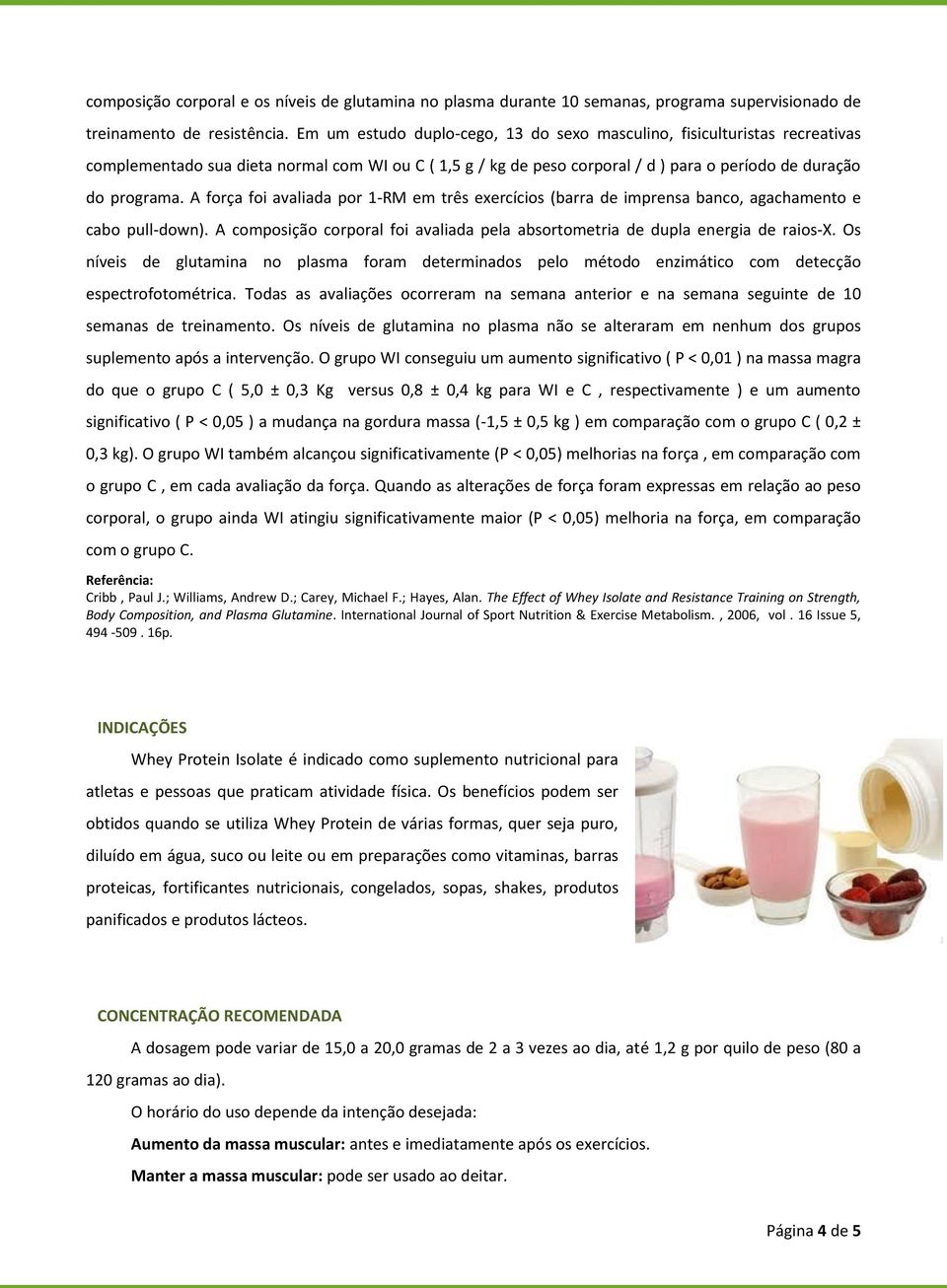 composição corporal e os níveis de glutamina no plasma durante 10 semanas, programa supervisionado de treinamento de resistência. Em um estudo duplo-cego, 13 do sexo masculino, fisiculturistas recreativas complementado sua dieta normal com WI ou C ( 1,5 g / kg de peso corporal / d ) para o período de duração do programa. A força foi avaliada por 1-RM em três exercícios (barra de imprensa banco, agachamento e cabo pull-down). A composição corporal foi avaliada pela absortometria de dupla energia de raios-X. Os níveis de glutamina no plasma foram determinados pelo método enzimático com detecção espectrofotométrica. Todas as avaliações ocorreram na semana anterior e na semana seguinte de 10 semanas de treinamento. Os níveis de glutamina no plasma não se alteraram em nenhum dos grupos suplemento após a intervenção. O grupo WI conseguiu um aumento significativo ( P < 0,01 ) na massa magra do que o grupo C ( 5,0 ± 0,3 Kg versus 0,8 ± 0,4 kg para WI e C , respectivamente ) e um aumento significativo ( P < 0,05 ) a mudança na gordura massa (-1,5 ± 0,5 kg ) em comparação com o grupo C ( 0,2 ± 0,3 kg). O grupo WI também alcançou significativamente (P < 0,05) melhorias na força , em comparação com o grupo C , em cada avaliação da força. Quando as alterações de força foram expressas em relação ao peso corporal, o grupo ainda WI atingiu significativamente maior (P < 0,05) melhoria na força, em comparação com o grupo C.

Referência:
Cribb , Paul J.; Williams, Andrew D.; Carey, Michael F.; Hayes, Alan. The Effect of Whey Isolate and Resistance Training on Strength, Body Composition, and Plasma Glutamine. International Journal of Sport Nutrition & Exercise Metabolism. , 2006, vol . 16 Issue 5, 494 -509 . 16p.

INDICAÇÕES

Whey Protein Isolate é indicado como suplemento nutricional para atletas e pessoas que praticam atividade física. Os benefícios podem ser obtidos quando se utiliza Whey Protein de várias formas, quer seja puro, diluído em água, suco ou leite ou em preparações como vitaminas, barras proteicas, fortificantes nutricionais, congelados, sopas, shakes, produtos panificados e produtos lácteos.

CONCENTRAÇÃO RECOMENDADA

A dosagem pode variar de 15,0 a 20,0 gramas de 2 a 3 vezes ao dia, até 1,2 g por quilo de peso (80 a 120 gramas ao dia).

O horário do uso depende da intenção desejada:

Aumento da massa muscular: antes e imediatamente após os exercícios.

Manter a massa muscular: pode ser usado ao deitar.

Página 4 de 5